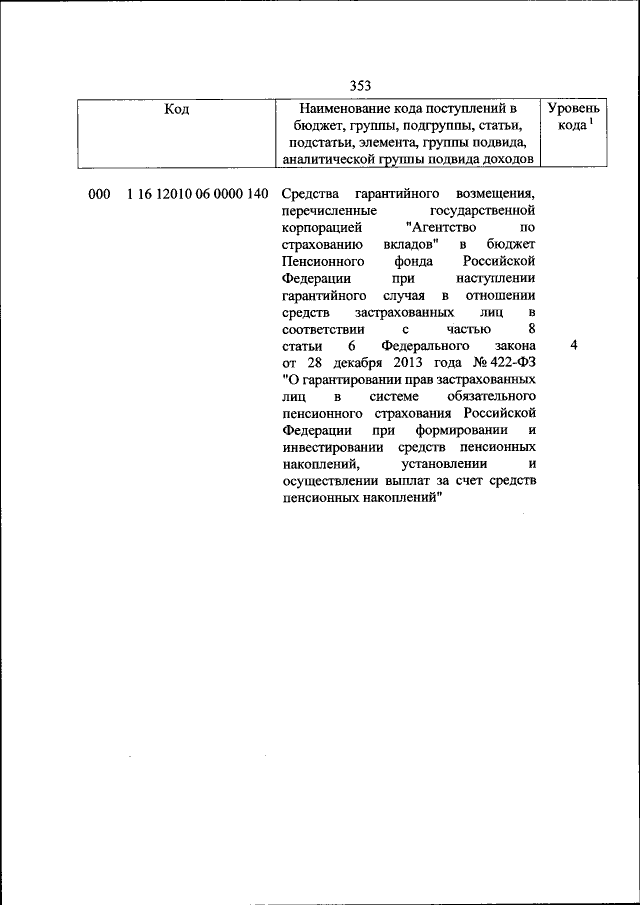 353

| Код | Наименование кода поступлений в бюджет, группы, подгруппы, статьи, подстатьи, элемента, группы подвида, аналитической группы подвида доходов | Уровень кода $^1$ |
|---|---|---|
| 000 1 16 12010 06 0000 140 | Средства гарантийного возмещения, перечисленные государственной корпорацией "Агентство по страхованию вкладов" в бюджет Пенсионного фонда Российской Федерации при наступлении гарантийного случая в отношении средств застрахованных лиц в соответствии с частью 8 статьи 6 Федерального закона от 28 декабря 2013 года № 422-ФЗ "О гарантировании прав застрахованных лиц в системе обязательного пенсионного страхования Российской Федерации при формировании и инвестировании средств пенсионных накоплений, установлении и осуществлении выплат за счет средств пенсионных накоплений" | 4 |